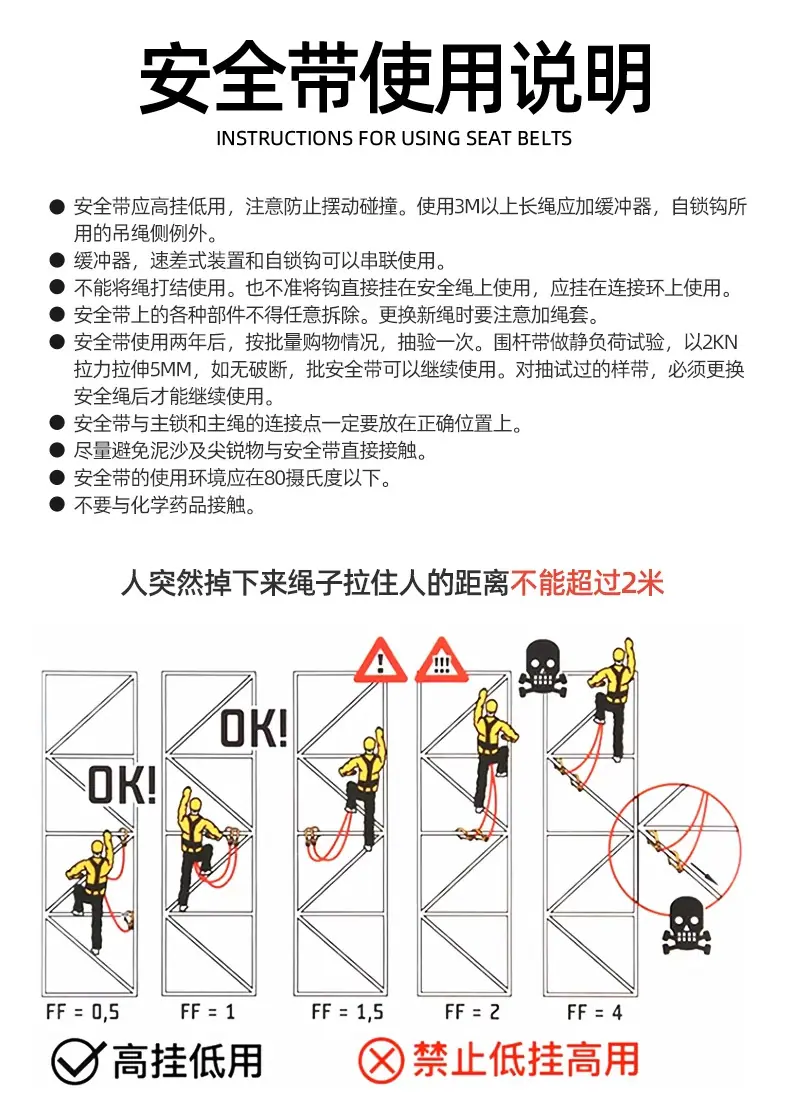 安全带使用说明

INSTRUCTIONS FOR USING SEAT BELTS

● 安全带应高挂低用，注意防止摆动碰撞。使用3M以上长绳应加缓冲器，自锁钩所用的吊绳侧例外。
● 缓冲器，速差式装置和自锁钩可以串联使用。
● 不能将绳打结使用。也不准将钩直接挂在安全绳上使用，应挂在连接环上使用。
● 安全带上的各种部件不得任意拆除。更换新绳时要注意加绳套。
● 安全带使用两年后，按批量购物情况，抽验一次。围杆带做静负荷试验，以2KN拉力拉伸5MM，如无破断，批安全带可以继续使用。对抽试过的样带，必须更换安全绳后才能继续使用。
● 安全带与主锁和主绳的连接点一定要放在正确位置上。
● 尽量避免泥沙及尖锐物与安全带直接接触。
● 安全带的使用环境应在80摄氏度以下。
● 不要与化学药品接触。

人突然掉下来绳子拉住人的距离不能超过2米

OK!

OK!

!

!!!

FF = 0,5

FF = 1

FF = 1,5

FF = 2

FF = 4

高挂低用

禁止低挂高用